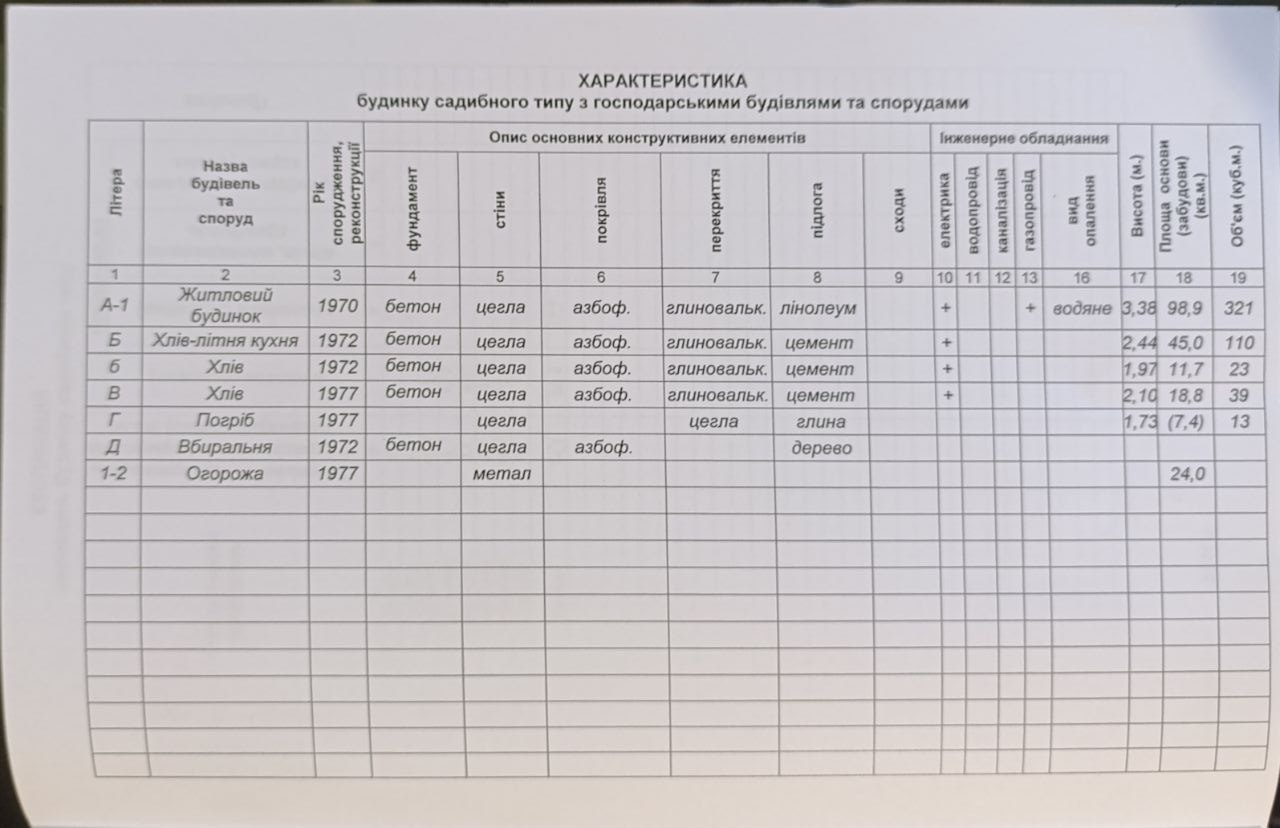 ХАРАКТЕРИСТИКА
будинку садибного типу з господарськими будівлями та спорудами

| Літера | Назва будівель та споруд | Рік спорудження, реконструкції | Опис основних конструктивних елементів: фундамент | стіни | покрівля | перекриття | підлога | сходи | Інженерне обладнання: електрика | водопровід | каналізація | газопровід | вид опалення | Висота (м.) | Площа основи (забудови) (кв.м.) | Об'єм (куб.м.) |
|---|---|---|---|---|---|---|---|---|---|---|---|---|---|---|---|---|
| 1 | 2 | 3 | 4 | 5 | 6 | 7 | 8 | 9 | 10 | 11 | 12 | 13 | 16 | 17 | 18 | 19 |
| А-1 | Житловий будинок | 1970 | бетон | цегла | азбоф. | глиновальк. | лінолеум | | + | | | + | водяне | 3,38 | 98,9 | 321 |
| Б | Хлів-літня кухня | 1972 | бетон | цегла | азбоф. | глиновальк. | цемент | | + | | | | | 2,44 | 45,0 | 110 |
| б | Хлів | 1972 | бетон | цегла | азбоф. | глиновальк. | цемент | | + | | | | | 1,97 | 11,7 | 23 |
| В | Хлів | 1977 | бетон | цегла | азбоф. | глиновальк. | цемент | | + | | | | | 2,10 | 18,8 | 39 |
| Г | Погріб | 1977 | | цегла | | цегла | глина | | | | | | | 1,73 | (7,4) | 13 |
| Д | Вбиральня | 1972 | бетон | цегла | азбоф. | | дерево | | | | | | | | | |
| 1-2 | Огорожа | 1977 | | метал | | | | | | | | | | | 24,0 | |